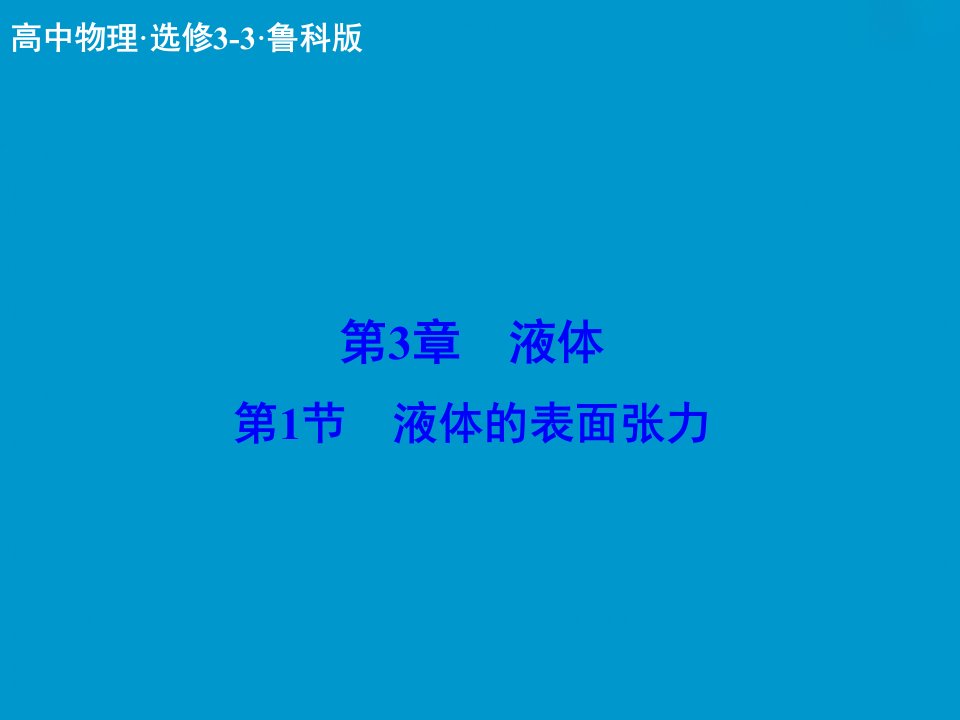 高中物理·选修3-3·鲁科版

第3章　液体

第1节　液体的表面张力